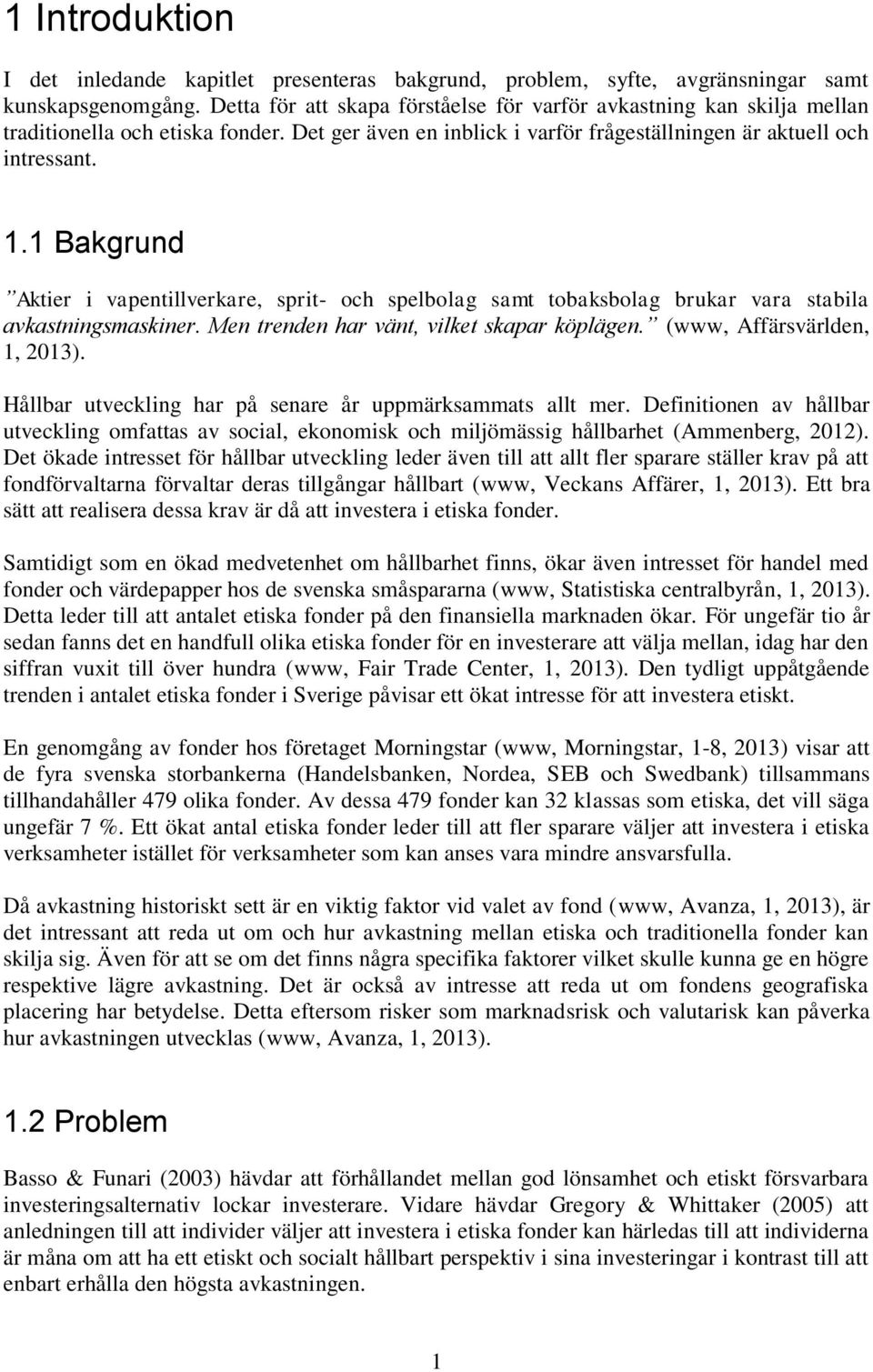 1 Introduktion

I det inledande kapitlet presenteras bakgrund, problem, syfte, avgränsningar samt kunskapsgenomgång. Detta för att skapa förståelse för varför avkastning kan skilja mellan traditionella och etiska fonder. Det ger även en inblick i varför frågeställningen är aktuell och intressant.

1.1 Bakgrund

”Aktier i vapentillverkare, sprit- och spelbolag samt tobaksbolag brukar vara stabila avkastningsmaskiner. Men trenden har vänt, vilket skapar köplägen.” (www, Affärsvärlden, 1, 2013).

Hållbar utveckling har på senare år uppmärksammats allt mer. Definitionen av hållbar utveckling omfattas av social, ekonomisk och miljömässig hållbarhet (Ammenberg, 2012). Det ökade intresset för hållbar utveckling leder även till att allt fler sparare ställer krav på att fondförvaltarna förvaltar deras tillgångar hållbart (www, Veckans Affärer, 1, 2013). Ett bra sätt att realisera dessa krav är då att investera i etiska fonder.

Samtidigt som en ökad medvetenhet om hållbarhet finns, ökar även intresset för handel med fonder och värdepapper hos de svenska småspararna (www, Statistiska centralbyrån, 1, 2013). Detta leder till att antalet etiska fonder på den finansiella marknaden ökar. För ungefär tio år sedan fanns det en handfull olika etiska fonder för en investerare att välja mellan, idag har den siffran vuxit till över hundra (www, Fair Trade Center, 1, 2013). Den tydligt uppåtgående trenden i antalet etiska fonder i Sverige påvisar ett ökat intresse för att investera etiskt.

En genomgång av fonder hos företaget Morningstar (www, Morningstar, 1-8, 2013) visar att de fyra svenska storbankerna (Handelsbanken, Nordea, SEB och Swedbank) tillsammans tillhandahåller 479 olika fonder. Av dessa 479 fonder kan 32 klassas som etiska, det vill säga ungefär 7 %. Ett ökat antal etiska fonder leder till att fler sparare väljer att investera i etiska verksamheter istället för verksamheter som kan anses vara mindre ansvarsfulla.

Då avkastning historiskt sett är en viktig faktor vid valet av fond (www, Avanza, 1, 2013), är det intressant att reda ut om och hur avkastning mellan etiska och traditionella fonder kan skilja sig. Även för att se om det finns några specifika faktorer vilket skulle kunna ge en högre respektive lägre avkastning. Det är också av intresse att reda ut om fondens geografiska placering har betydelse. Detta eftersom risker som marknadsrisk och valutarisk kan påverka hur avkastningen utvecklas (www, Avanza, 1, 2013).

1.2 Problem

Basso & Funari (2003) hävdar att förhållandet mellan god lönsamhet och etiskt försvarbara investeringsalternativ lockar investerare. Vidare hävdar Gregory & Whittaker (2005) att anledningen till att individer väljer att investera i etiska fonder kan härledas till att individerna är måna om att ha ett etiskt och socialt hållbart perspektiv i sina investeringar i kontrast till att enbart erhålla den högsta avkastningen.

1